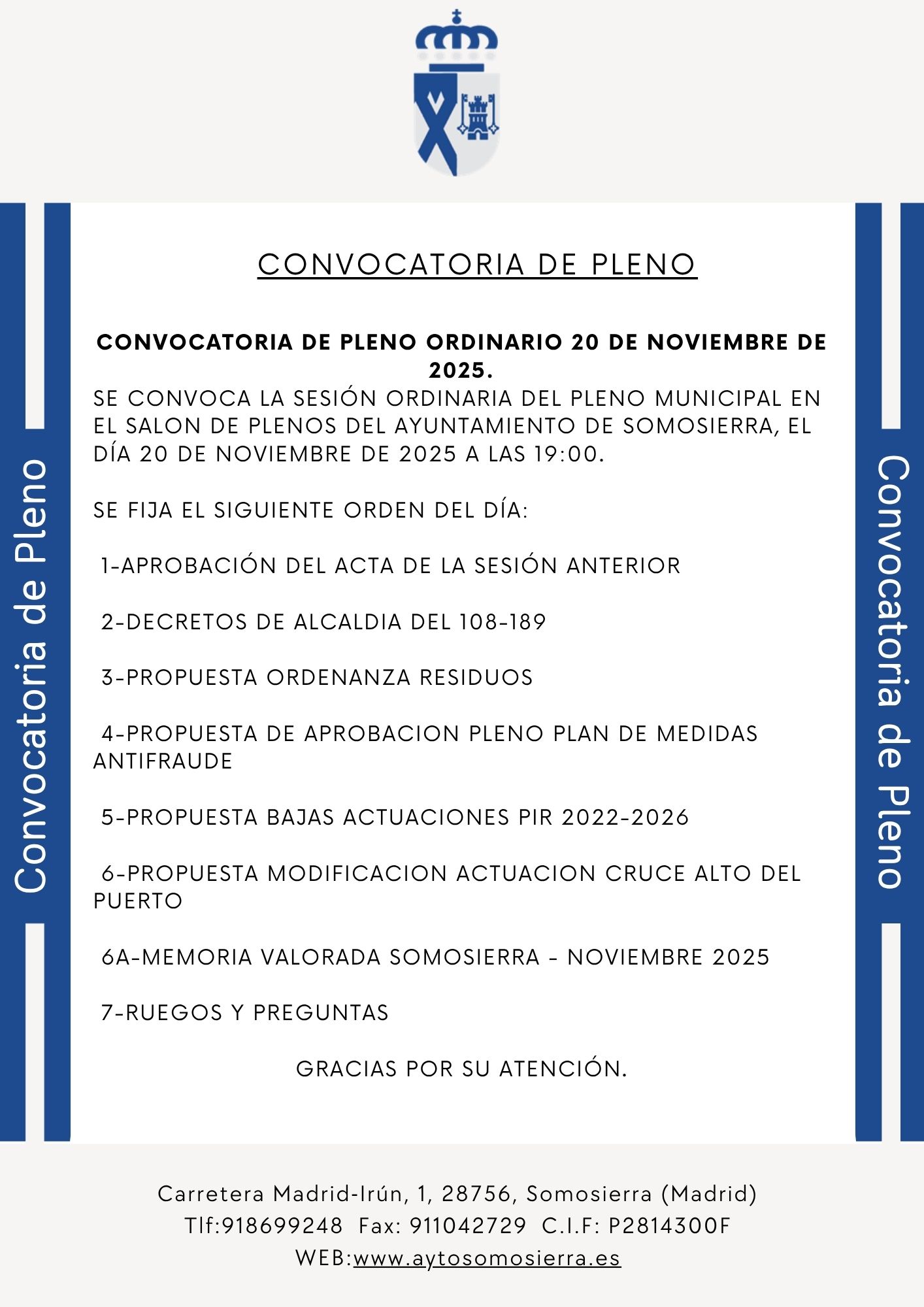 Convocatoria de Pleno

CONVOCATORIA DE PLENO

CONVOCATORIA DE PLENO ORDINARIO 20 DE NOVIEMBRE DE 2025.

SE CONVOCA LA SESIÓN ORDINARIA DEL PLENO MUNICIPAL EN EL SALON DE PLENOS DEL AYUNTAMIENTO DE SOMOSIERRA, EL DÍA 20 DE NOVIEMBRE DE 2025 A LAS 19:00.

SE FIJA EL SIGUIENTE ORDEN DEL DÍA:

1-APROBACIÓN DEL ACTA DE LA SESIÓN ANTERIOR

2-DECRETOS DE ALCALDIA DEL 108-189

3-PROPUESTA ORDENANZA RESIDUOS

4-PROPUESTA DE APROBACION PLENO PLAN DE MEDIDAS ANTIFRAUDE

5-PROPUESTA BAJAS ACTUACIONES PIR 2022-2026

6-PROPUESTA MODIFICACION ACTUACION CRUCE ALTO DEL PUERTO

6A-MEMORIA VALORADA SOMOSIERRA - NOVIEMBRE 2025

7-RUEGOS Y PREGUNTAS

GRACIAS POR SU ATENCIÓN.

Convocatoria de Pleno

Carretera Madrid-Irún, 1, 28756, Somosierra (Madrid)
Tlf:918699248 Fax: 911042729 C.I.F: P2814300F
WEB:www.aytosomosierra.es